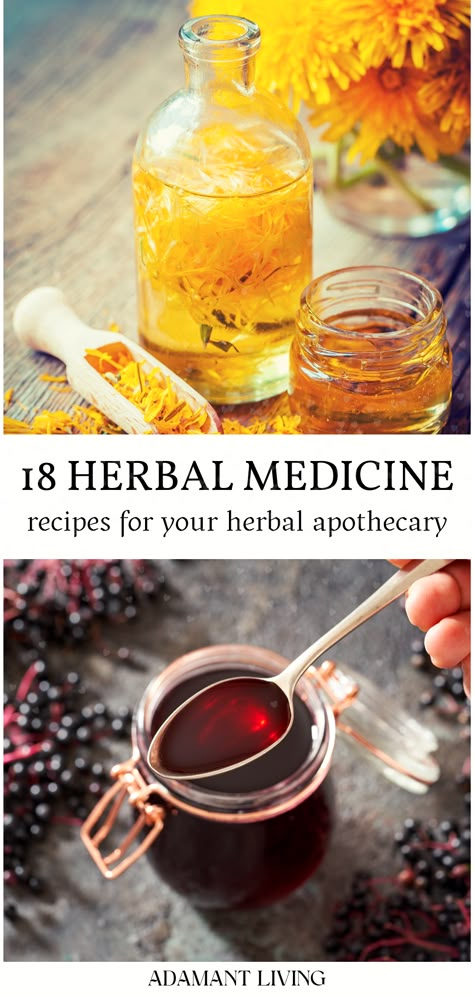 18 HERBAL MEDICINE

recipes for your herbal apothecary

ADAMANT LIVING